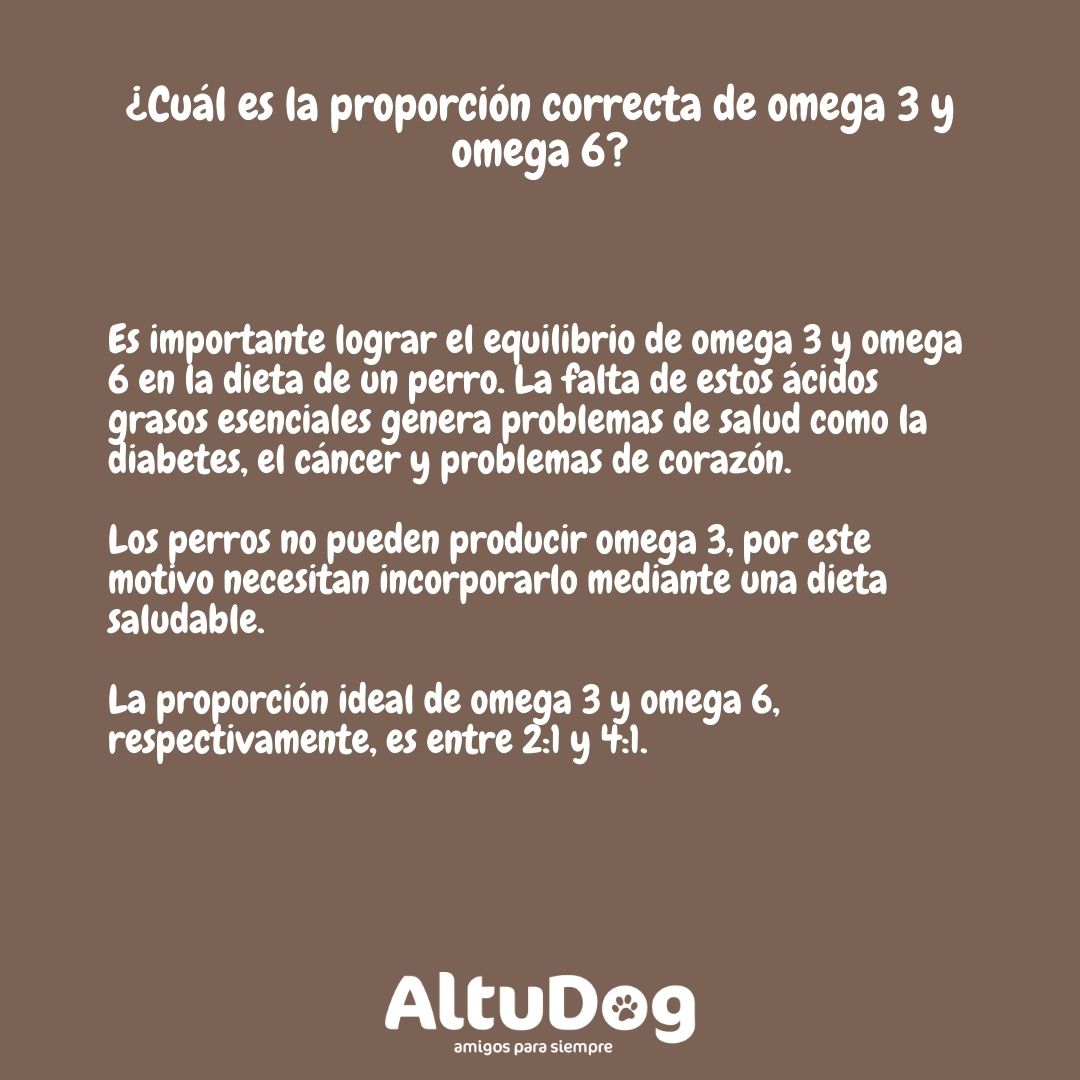 ¿Cuál es la proporción correcta de omega 3 y omega 6?

Es importante lograr el equilibrio de omega 3 y omega 6 en la dieta de un perro. La falta de estos ácidos grasos esenciales genera problemas de salud como la diabetes, el cáncer y problemas de corazón.

Los perros no pueden producir omega 3, por este motivo necesitan incorporarlo mediante una dieta saludable.

La proporción ideal de omega 3 y omega 6, respectivamente, es entre 2:1 y 4:1.

AltuDog
amigos para siempre